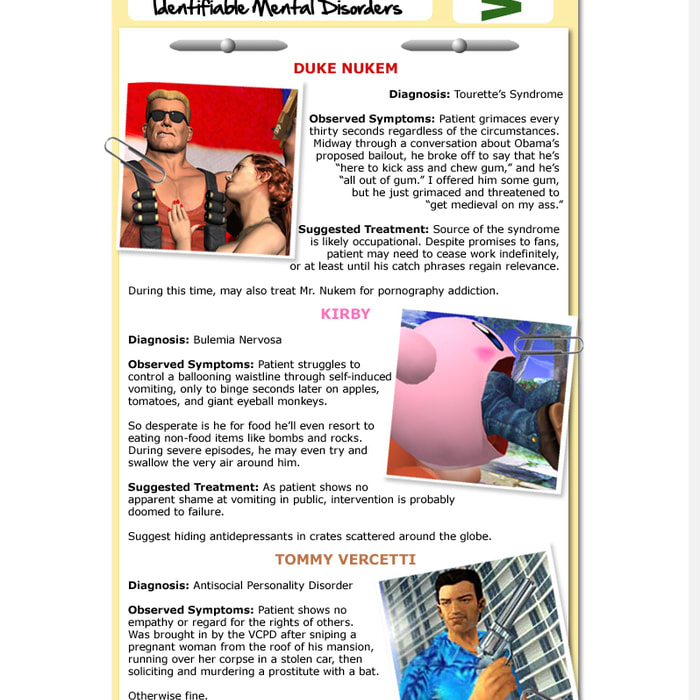 Identifiable Mental Disorders

DUKE NUKEM

**Diagnosis:** Tourette's Syndrome

**Observed Symptoms:** Patient grimaces every thirty seconds regardless of the circumstances. Midway through a conversation about Obama's proposed bailout, he broke off to say that he's "here to kick ass and chew gum," and he's "all out of gum." I offered him some gum, but he just grimaced and threatened to "get medieval on my ass."

**Suggested Treatment:** Source of the syndrome is likely occupational. Despite promises to fans, patient may need to cease work indefinitely, or at least until his catch phrases regain relevance.

During this time, may also treat Mr. Nukem for pornography addiction.

KIRBY

**Diagnosis:** Bulemia Nervosa

**Observed Symptoms:** Patient struggles to control a ballooning waistline through self-induced vomiting, only to binge seconds later on apples, tomatoes, and giant eyeball monkeys.

So desperate is he for food he'll even resort to eating non-food items like bombs and rocks. During severe episodes, he may even try and swallow the very air around him.

**Suggested Treatment:** As patient shows no apparent shame at vomiting in public, intervention is probably doomed to failure.

Suggest hiding antidepressants in crates scattered around the globe.

TOMMY VERCETTI

**Diagnosis:** Antisocial Personality Disorder

**Observed Symptoms:** Patient shows no empathy or regard for the rights of others. Was brought in by the VCPD after sniping a pregnant woman from the roof of his mansion, running over her corpse in a stolen car, then soliciting and murdering a prostitute with a bat.

Otherwise fine.